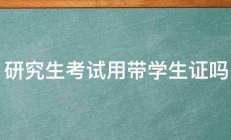 研究生考试用带学生证吗